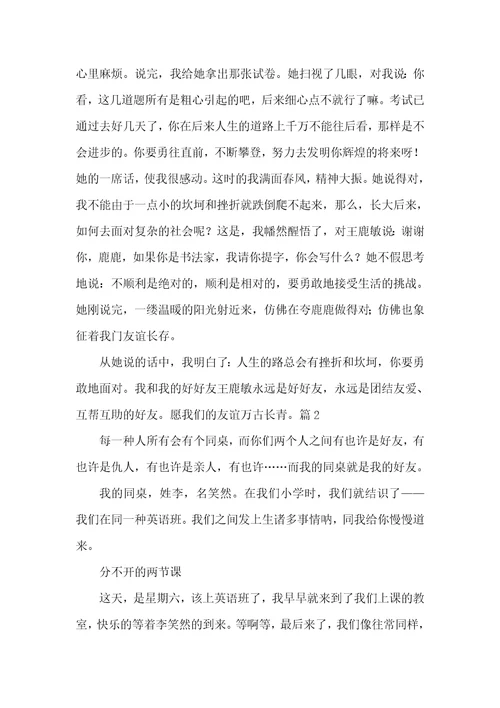 心里麻烦。说完，我给她拿出那张试卷。她扫视了几眼，对我说：你看，这几道题所有是粗心引起的吧，后来细心点不就行了嘛。考试已通过去好几天了，你在后来人生的道路上千万不能往后看，那样是不会进步的。你要勇往直前，不断攀登，努力去发明你辉煌的将来呀！她的一席话，使我很感动。这时的我满面春风，精神大振。她说得对，我不能由于一点小的坎坷和挫折就跌倒爬不起来，那么，长大后来，如何去面对复杂的社会呢？这是，我幡然醒悟了，对王鹿敏说：谢谢你，鹿鹿，如果你是书法家，我请你提字，你会写什么？她不假思考地说：不顺利是绝对的，顺利是相对的，要勇敢地接受生活的挑战。她刚说完，一缕温暖的阳光射近来，仿佛在夸鹿鹿做得对；仿佛也象征着我门友谊长存。

从她说的话中，我明白了：人生的路总会有挫折和坎坷，你要勇敢地面对。我和我的好好友王鹿敏永远是好好友，永远是团结友爱、互帮互助的好友。愿我们的友谊万古长青。篇 2

每一种人所有会有个同桌，而你们两个人之间有也许是好友，有也许是仇人，有也许是亲人，有也许……而我的同桌就是我的好友。

我的同桌，姓李，名笑然。在我们小学时，我们就结识了——我们在同一种英语班。我们之间发上生诸多事情呐，同我给你慢慢道来。

分不开的两节课

这天，是星期六，该上英语班了，我早早就来到了我们上课的教室，快乐的等着李笑然的到来。等啊等，最后来了，我们像往常同样，